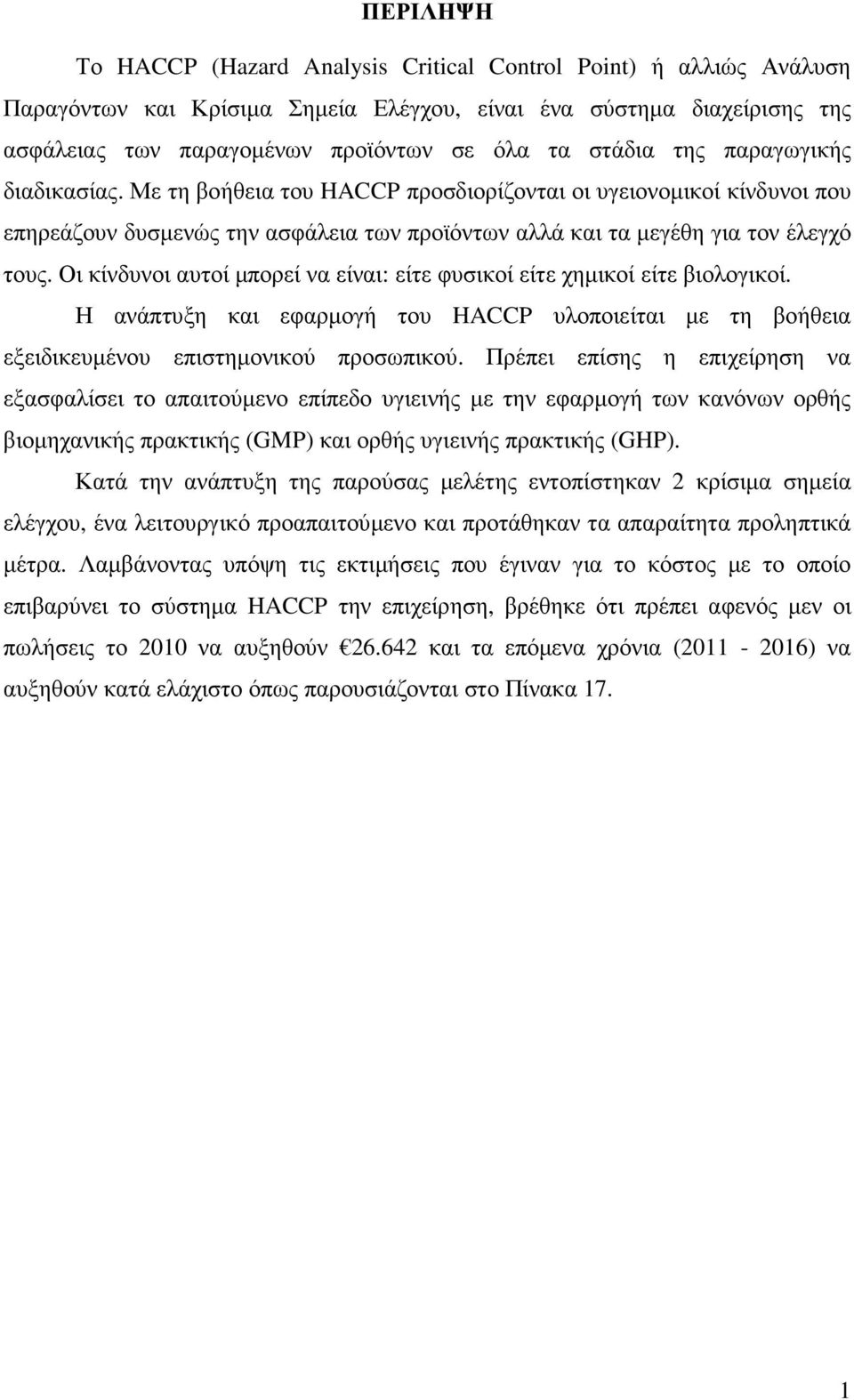 ΠΕΡΙΛΗΨΗ

Το HACCP (Hazard Analysis Critical Control Point) ή αλλιώς Ανάλυση Παραγόντων και Κρίσιμα Σημεία Ελέγχου, είναι ένα σύστημα διαχείρισης της ασφάλειας των παραγομένων προϊόντων σε όλα τα στάδια της παραγωγικής διαδικασίας. Με τη βοήθεια του HACCP προσδιορίζονται οι υγειονομικοί κίνδυνοι που επηρεάζουν δυσμενώς την ασφάλεια των προϊόντων αλλά και τα μεγέθη για τον έλεγχό τους. Οι κίνδυνοι αυτοί μπορεί να είναι: είτε φυσικοί είτε χημικοί είτε βιολογικοί.

Η ανάπτυξη και εφαρμογή του HACCP υλοποιείται με τη βοήθεια εξειδικευμένου επιστημονικού προσωπικού. Πρέπει επίσης η επιχείρηση να εξασφαλίσει το απαιτούμενο επίπεδο υγιεινής με την εφαρμογή των κανόνων ορθής βιομηχανικής πρακτικής (GMP) και ορθής υγιεινής πρακτικής (GHP).

Κατά την ανάπτυξη της παρούσας μελέτης εντοπίστηκαν 2 κρίσιμα σημεία ελέγχου, ένα λειτουργικό προαπαιτούμενο και προτάθηκαν τα απαραίτητα προληπτικά μέτρα. Λαμβάνοντας υπόψη τις εκτιμήσεις που έγιναν για το κόστος με το οποίο επιβαρύνει το σύστημα HACCP την επιχείρηση, βρέθηκε ότι πρέπει αφενός μεν οι πωλήσεις το 2010 να αυξηθούν €26.642 και τα επόμενα χρόνια (2011 - 2016) να αυξηθούν κατά ελάχιστο όπως παρουσιάζονται στο Πίνακα 17.

1